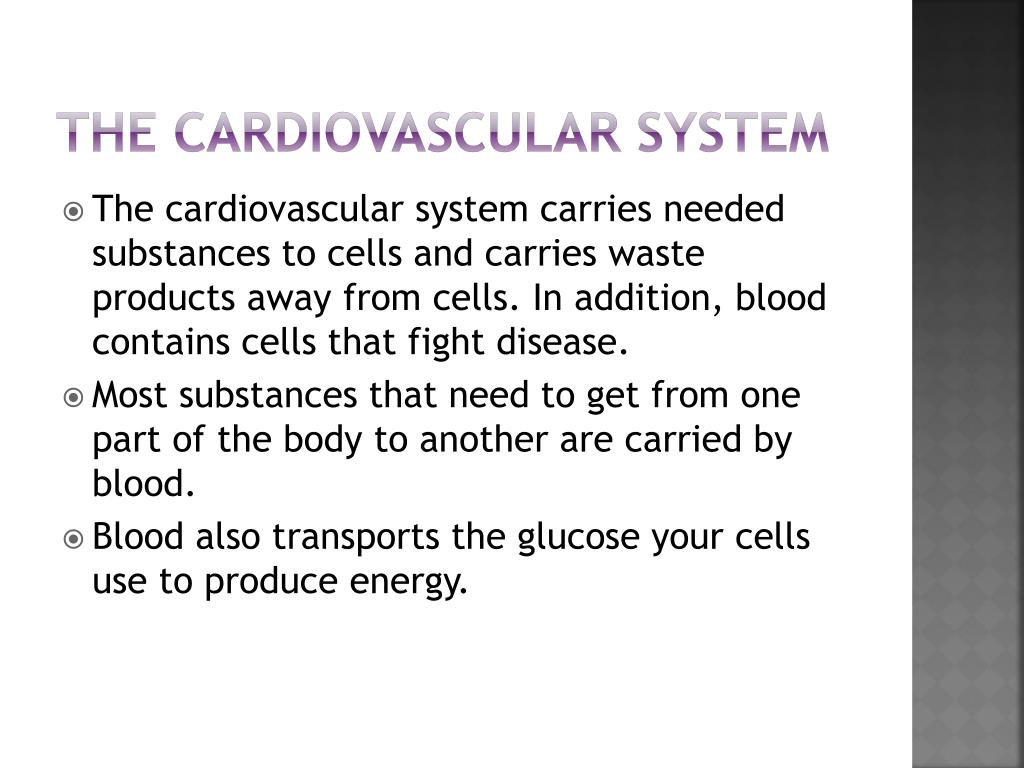 THE CARDIOVASCULAR SYSTEM

The cardiovascular system carries needed substances to cells and carries waste products away from cells. In addition, blood contains cells that fight disease.

Most substances that need to get from one part of the body to another are carried by blood.

Blood also transports the glucose your cells use to produce energy.